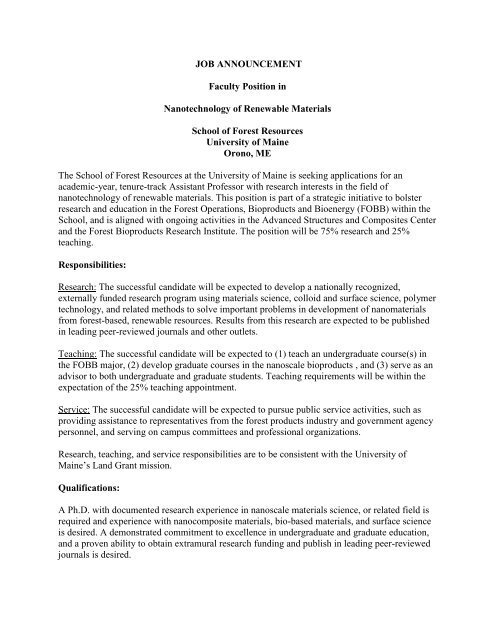 JOB ANNOUNCEMENT

Faculty Position in

Nanotechnology of Renewable Materials

School of Forest Resources
University of Maine
Orono, ME

The School of Forest Resources at the University of Maine is seeking applications for an academic-year, tenure-track Assistant Professor with research interests in the field of nanotechnology of renewable materials. This position is part of a strategic initiative to bolster research and education in the Forest Operations, Bioproducts and Bioenergy (FOBB) within the School, and is aligned with ongoing activities in the Advanced Structures and Composites Center and the Forest Bioproducts Research Institute. The position will be 75% research and 25% teaching.

Responsibilities:

Research: The successful candidate will be expected to develop a nationally recognized, externally funded research program using materials science, colloid and surface science, polymer technology, and related methods to solve important problems in development of nanomaterials from forest-based, renewable resources. Results from this research are expected to be published in leading peer-reviewed journals and other outlets.

Teaching: The successful candidate will be expected to (1) teach an undergraduate course(s) in the FOBB major, (2) develop graduate courses in the nanoscale bioproducts , and (3) serve as an advisor to both undergraduate and graduate students. Teaching requirements will be within the expectation of the 25% teaching appointment.

Service: The successful candidate will be expected to pursue public service activities, such as providing assistance to representatives from the forest products industry and government agency personnel, and serving on campus committees and professional organizations.

Research, teaching, and service responsibilities are to be consistent with the University of Maine's Land Grant mission.

Qualifications:

A Ph.D. with documented research experience in nanoscale materials science, or related field is required and experience with nanocomposite materials, bio-based materials, and surface science is desired. A demonstrated commitment to excellence in undergraduate and graduate education, and a proven ability to obtain extramural research funding and publish in leading peer-reviewed journals is desired.